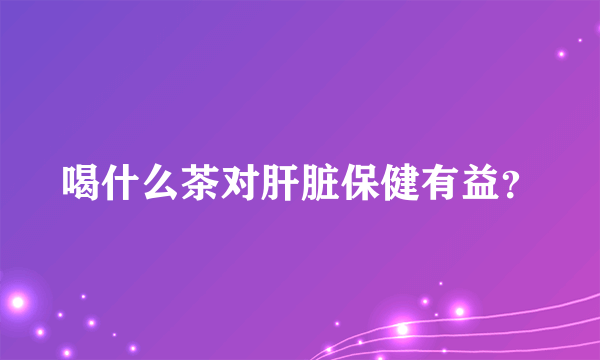 喝什么茶对肝脏保健有益?